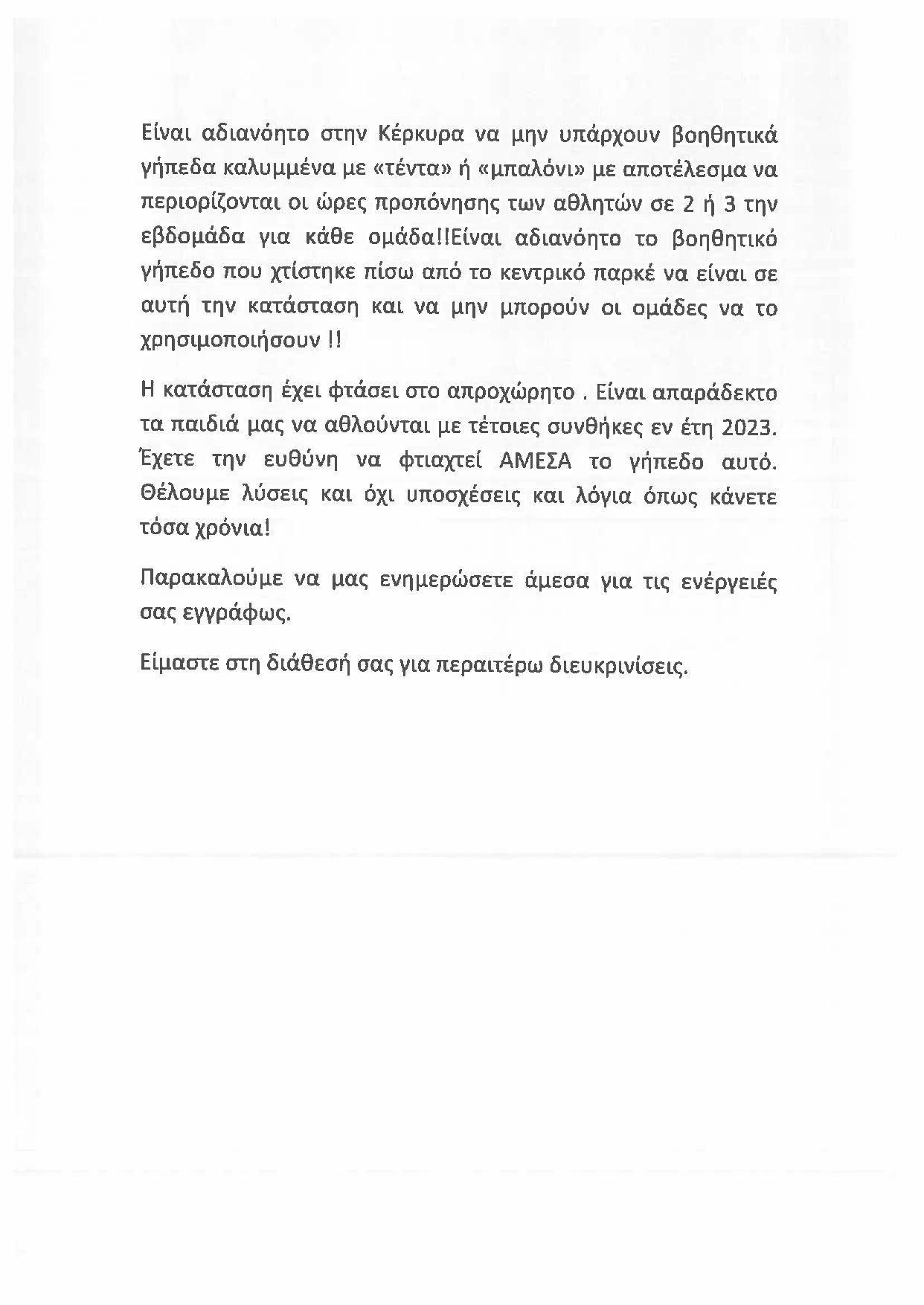 Είναι αδιανόητο στην Κέρκυρα να μην υπάρχουν βοηθητικά γήπεδα καλυμμένα με «τέντα» ή «μπαλόνι» με αποτέλεσμα να περιορίζονται οι ώρες προπόνησης των αθλητών σε 2 ή 3 την εβδομάδα για κάθε ομάδα!!Είναι αδιανόητο το βοηθητικό γήπεδο που χτίστηκε πίσω από το κεντρικό παρκέ να είναι σε αυτή την κατάσταση και να μην μπορούν οι ομάδες να το χρησιμοποιήσουν !!

Η κατάσταση έχει φτάσει στο απροχώρητο . Είναι απαράδεκτο τα παιδιά μας να αθλούνται με τέτοιες συνθήκες εν έτη 2023. Έχετε την ευθύνη να φτιαχτεί ΑΜΕΣΑ το γήπεδο αυτό. Θέλουμε λύσεις και όχι υποσχέσεις και λόγια όπως κάνετε τόσα χρόνια!

Παρακαλούμε να μας ενημερώσετε άμεσα για τις ενέργειές σας εγγράφως.

Είμαστε στη διάθεσή σας για περαιτέρω διευκρινίσεις.